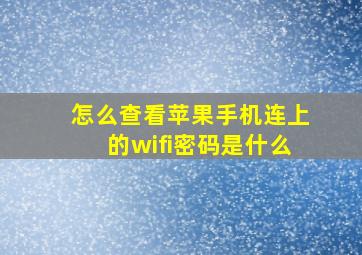 怎么查看苹果手机连上的wifi密码是什么